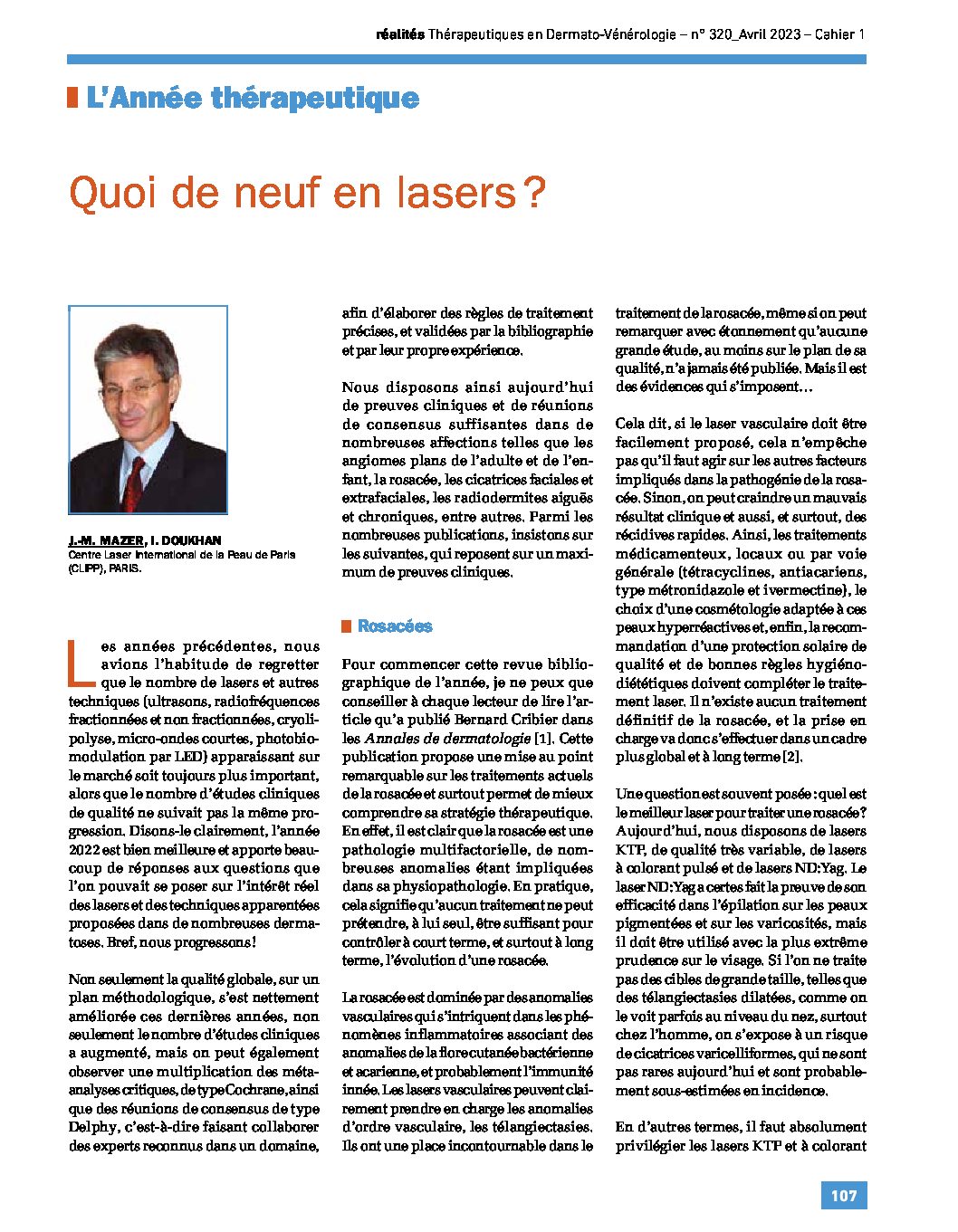 réalités Thérapeutiques en Dermato-Vénérologie – n° 320_Avril 2023 – Cahier 1

L'Année thérapeutique

Quoi de neuf en lasers ?

J.-M. MAZER, I. DOUKHAN
Centre Laser International de la Peau de Paris (CLIPP), PARIS.

Les années précédentes, nous avions l'habitude de regretter que le nombre de lasers et autres techniques (ultrasons, radiofréquences fractionnées et non fractionnées, cryolipolyse, micro-ondes courtes, photobiomodulation par LED) apparaissant sur le marché soit toujours plus important, alors que le nombre d'études cliniques de qualité ne suivait pas la même progression. Disons-le clairement, l'année 2022 est bien meilleure et apporte beaucoup de réponses aux questions que l'on pouvait se poser sur l'intérêt réel des lasers et des techniques apparentées proposées dans de nombreuses dermatoses. Bref, nous progressons !

Non seulement la qualité globale, sur un plan méthodologique, s'est nettement améliorée ces dernières années, non seulement le nombre d'études cliniques a augmenté, mais on peut également observer une multiplication des méta-analyses critiques, de type Cochrane, ainsi que des réunions de consensus de type Delphy, c'est-à-dire faisant collaborer des experts reconnus dans un domaine, afin d'élaborer des règles de traitement précises, et validées par la bibliographie et par leur propre expérience.

Nous disposons ainsi aujourd'hui de preuves cliniques et de réunions de consensus suffisantes dans de nombreuses affections telles que les angiomes plans de l'adulte et de l'enfant, la rosacée, les cicatrices faciales et extrafaciales, les radiodermites aiguës et chroniques, entre autres. Parmi les nombreuses publications, insistons sur les suivantes, qui reposent sur un maximum de preuves cliniques.

Rosacées

Pour commencer cette revue bibliographique de l'année, je ne peux que conseiller à chaque lecteur de lire l'article qu'a publié Bernard Cribier dans les Annales de dermatologie [1]. Cette publication propose une mise au point remarquable sur les traitements actuels de la rosacée et surtout permet de mieux comprendre sa stratégie thérapeutique. En effet, il est clair que la rosacée est une pathologie multifactorielle, de nombreuses anomalies étant impliquées dans sa physiopathologie. En pratique, cela signifie qu'aucun traitement ne peut prétendre, à lui seul, être suffisant pour contrôler à court terme, et surtout à long terme, l'évolution d'une rosacée.

La rosacée est dominée par des anomalies vasculaires qui s'intriquent dans les phénomènes inflammatoires associant des anomalies de la flore cutanée bactérienne et acarienne, et probablement l'immunité innée. Les lasers vasculaires peuvent clairement prendre en charge les anomalies d'ordre vasculaire, les télangiectasies. Ils ont une place incontournable dans le traitement de la rosacée, même si on peut remarquer avec étonnement qu'aucune grande étude, au moins sur le plan de sa qualité, n'a jamais été publiée. Mais il est des évidences qui s'imposent…

Cela dit, si le laser vasculaire doit être facilement proposé, cela n'empêche pas qu'il faut agir sur les autres facteurs impliqués dans la pathogénie de la rosacée. Sinon, on peut craindre un mauvais résultat clinique et aussi, et surtout, des récidives rapides. Ainsi, les traitements médicamenteux, locaux ou par voie générale (tétracyclines, antiacariens, type métronidazole et ivermectine), le choix d'une cosmétologie adaptée à ces peaux hyperréactives et, enfin, la recommandation d'une protection solaire de qualité et de bonnes règles hygiéno-diététiques doivent compléter le traitement laser. Il n'existe aucun traitement définitif de la rosacée, et la prise en charge va donc s'effectuer dans un cadre plus global et à long terme [2].

Une question est souvent posée : quel est le meilleur laser pour traiter une rosacée ? Aujourd'hui, nous disposons de lasers KTP, de qualité très variable, de lasers à colorant pulsé et de lasers ND:Yag. Le laser ND:Yag a certes fait la preuve de son efficacité dans l'épilation sur les peaux pigmentées et sur les varicosités, mais il doit être utilisé avec la plus extrême prudence sur le visage. Si l'on ne traite pas des cibles de grande taille, telles que des télangiectasies dilatées, comme on le voit parfois au niveau du nez, surtout chez l'homme, on s'expose à un risque de cicatrices varicelliformes, qui ne sont pas rares aujourd'hui et sont probablement sous-estimées en incidence.

En d'autres termes, il faut absolument privilégier les lasers KTP et à colorant

107